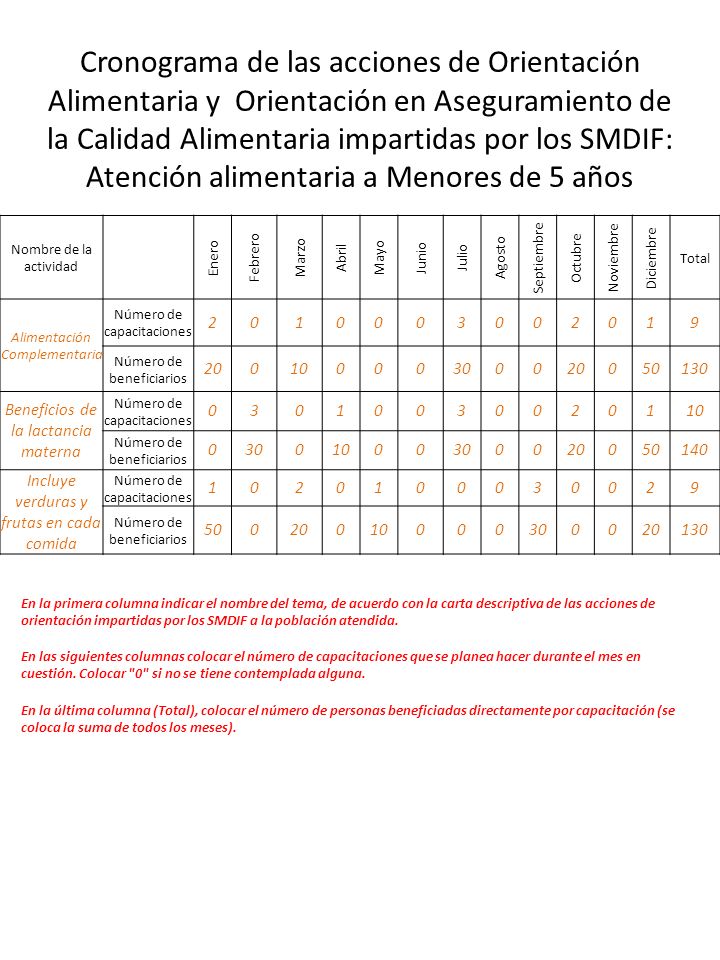 Cronograma de las acciones de Orientación Alimentaria y Orientación en Aseguramiento de la Calidad Alimentaria impartidas por los SMDIF: Atención alimentaria a Menores de 5 años

| Nombre de la actividad | | Enero | Febrero | Marzo | Abril | Mayo | Junio | Julio | Agosto | Septiembre | Octubre | Noviembre | Diciembre | Total |
|---|---|---|---|---|---|---|---|---|---|---|---|---|---|---|
| Alimentación Complementaria | Número de capacitaciones | 2 | 0 | 1 | 0 | 0 | 0 | 3 | 0 | 0 | 2 | 0 | 1 | 9 |
| | Número de beneficiarios | 20 | 0 | 10 | 0 | 0 | 0 | 30 | 0 | 0 | 20 | 0 | 50 | 130 |
| Beneficios de la lactancia materna | Número de capacitaciones | 0 | 3 | 0 | 1 | 0 | 0 | 3 | 0 | 0 | 2 | 0 | 1 | 10 |
| | Número de beneficiarios | 0 | 30 | 0 | 10 | 0 | 0 | 30 | 0 | 0 | 20 | 0 | 50 | 140 |
| Incluye verduras y frutas en cada comida | Número de capacitaciones | 1 | 0 | 2 | 0 | 1 | 0 | 0 | 0 | 3 | 0 | 0 | 2 | 9 |
| | Número de beneficiarios | 50 | 0 | 20 | 0 | 10 | 0 | 0 | 0 | 30 | 0 | 0 | 20 | 130 |

En la primera columna indicar el nombre del tema, de acuerdo con la carta descriptiva de las acciones de orientación impartidas por los SMDIF a la población atendida.

En las siguientes columnas colocar el número de capacitaciones que se planea hacer durante el mes en cuestión. Colocar "0" si no se tiene contemplada alguna.

En la última columna (Total), colocar el número de personas beneficiadas directamente por capacitación (se coloca la suma de todos los meses).